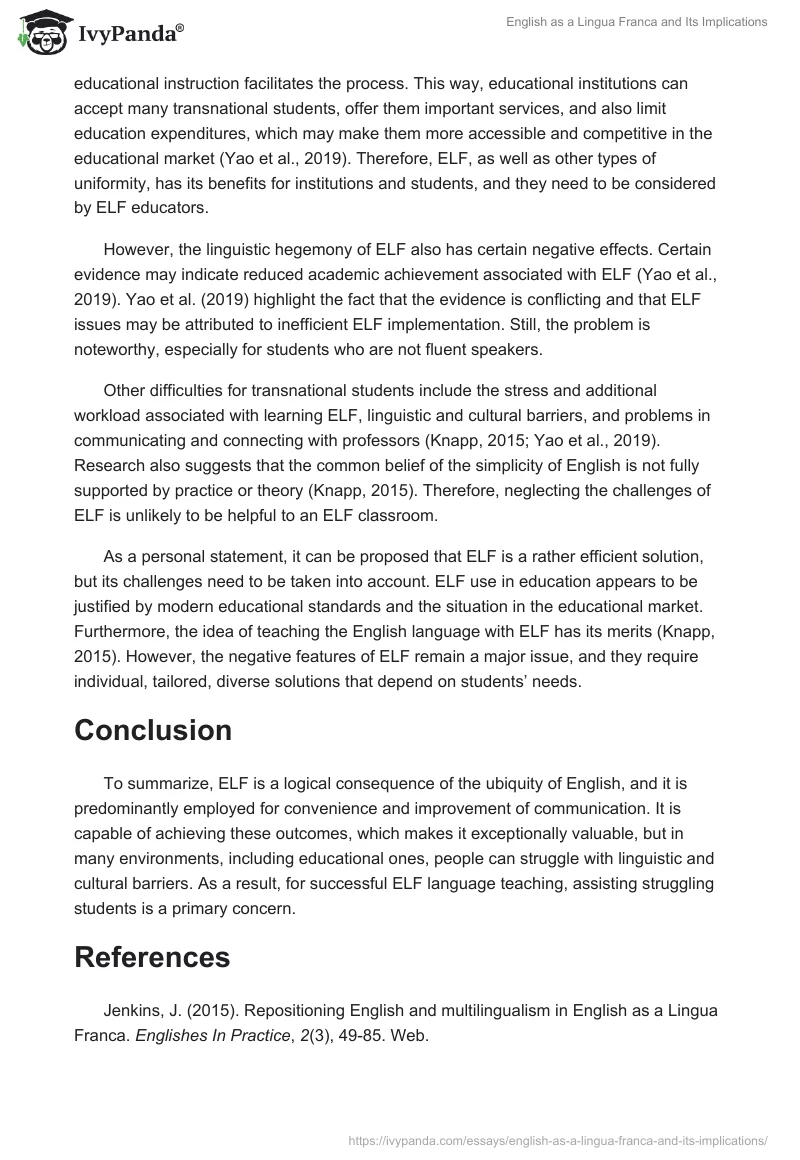 IvyPanda®

English as a Lingua Franca and Its Implications

educational instruction facilitates the process. This way, educational institutions can accept many transnational students, offer them important services, and also limit education expenditures, which may make them more accessible and competitive in the educational market (Yao et al., 2019). Therefore, ELF, as well as other types of uniformity, has its benefits for institutions and students, and they need to be considered by ELF educators.

However, the linguistic hegemony of ELF also has certain negative effects. Certain evidence may indicate reduced academic achievement associated with ELF (Yao et al., 2019). Yao et al. (2019) highlight the fact that the evidence is conflicting and that ELF issues may be attributed to inefficient ELF implementation. Still, the problem is noteworthy, especially for students who are not fluent speakers.

Other difficulties for transnational students include the stress and additional workload associated with learning ELF, linguistic and cultural barriers, and problems in communicating and connecting with professors (Knapp, 2015; Yao et al., 2019). Research also suggests that the common belief of the simplicity of English is not fully supported by practice or theory (Knapp, 2015). Therefore, neglecting the challenges of ELF is unlikely to be helpful to an ELF classroom.

As a personal statement, it can be proposed that ELF is a rather efficient solution, but its challenges need to be taken into account. ELF use in education appears to be justified by modern educational standards and the situation in the educational market. Furthermore, the idea of teaching the English language with ELF has its merits (Knapp, 2015). However, the negative features of ELF remain a major issue, and they require individual, tailored, diverse solutions that depend on students' needs.

Conclusion

To summarize, ELF is a logical consequence of the ubiquity of English, and it is predominantly employed for convenience and improvement of communication. It is capable of achieving these outcomes, which makes it exceptionally valuable, but in many environments, including educational ones, people can struggle with linguistic and cultural barriers. As a result, for successful ELF language teaching, assisting struggling students is a primary concern.

References

Jenkins, J. (2015). Repositioning English and multilingualism in English as a Lingua Franca. Englishes In Practice, 2(3), 49-85. Web.

https://ivypanda.com/essays/english-as-a-lingua-franca-and-its-implications/